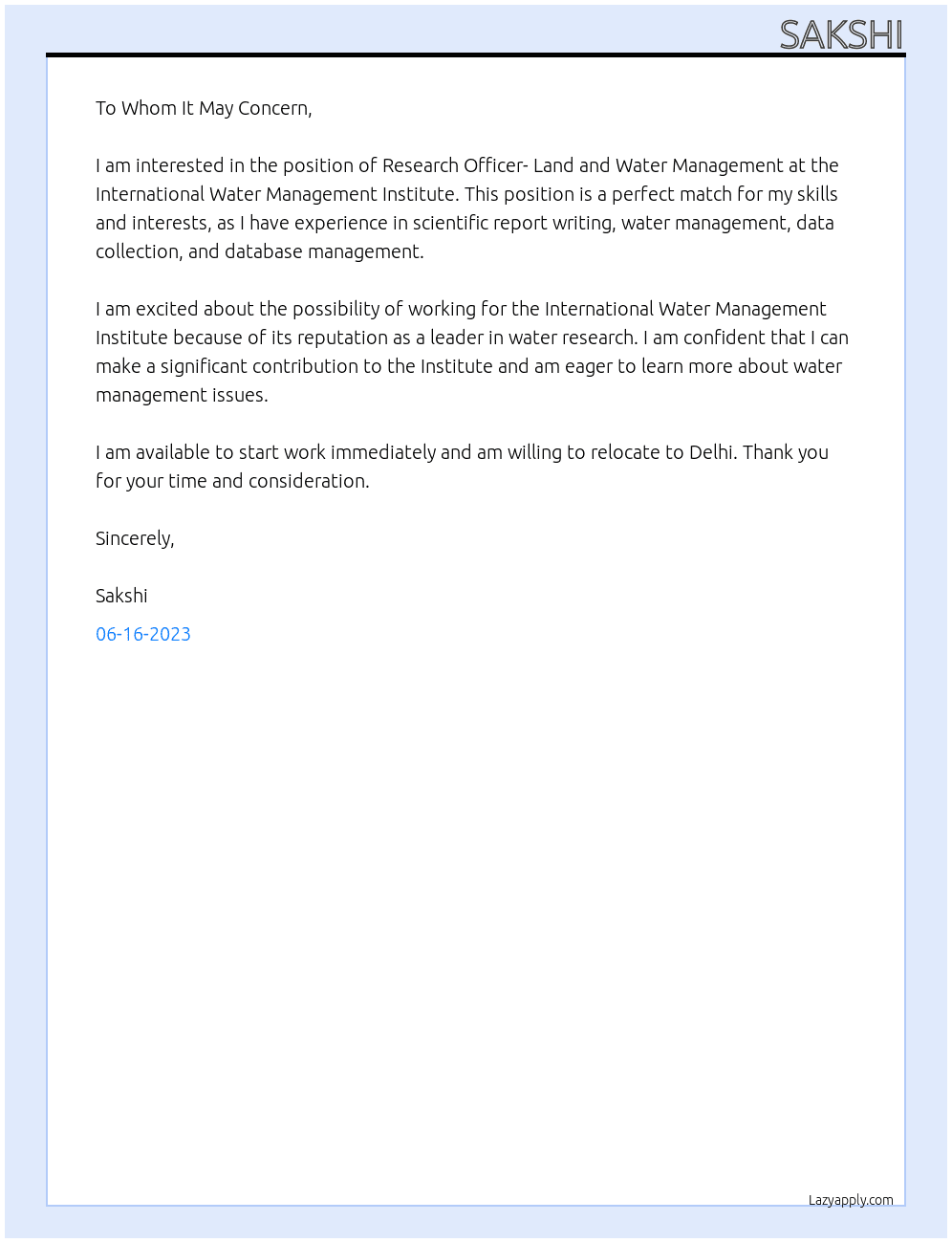 SAKSHI

To Whom It May Concern,

I am interested in the position of Research Officer- Land and Water Management at the International Water Management Institute. This position is a perfect match for my skills and interests, as I have experience in scientific report writing, water management, data collection, and database management.

I am excited about the possibility of working for the International Water Management Institute because of its reputation as a leader in water research. I am confident that I can make a significant contribution to the Institute and am eager to learn more about water management issues.

I am available to start work immediately and am willing to relocate to Delhi. Thank you for your time and consideration.

Sincerely,

Sakshi

06-16-2023

Lazyapply.com